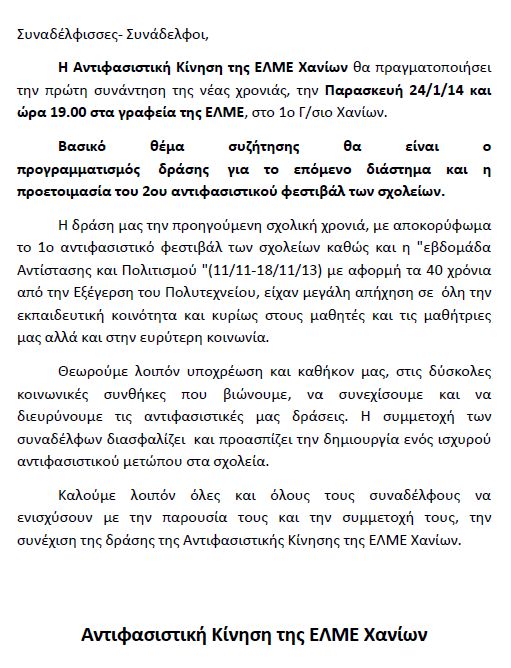 Συναδέλφισσες- Συνάδελφοι,

Η Αντιφασιστική Κίνηση της ΕΛΜΕ Χανίων θα πραγματοποιήσει την πρώτη συνάντηση της νέας χρονιάς, την Παρασκευή 24/1/14 και ώρα 19.00 στα γραφεία της ΕΛΜΕ, στο 1ο Γ/σιο Χανίων.

Βασικό θέμα συζήτησης θα είναι ο προγραμματισμός δράσης για το επόμενο διάστημα και η προετοιμασία του 2ου αντιφασιστικού φεστιβάλ των σχολείων.

Η δράση μας την προηγούμενη σχολική χρονιά, με αποκορύφωμα το 1ο αντιφασιστικό φεστιβάλ των σχολείων καθώς και η "εβδομάδα Αντίστασης και Πολιτισμού "(11/11-18/11/13) με αφορμή τα 40 χρόνια από την Εξέγερση του Πολυτεχνείου, είχαν μεγάλη απήχηση σε όλη την εκπαιδευτική κοινότητα και κυρίως στους μαθητές και τις μαθήτριες μας αλλά και στην ευρύτερη κοινωνία.

Θεωρούμε λοιπόν υποχρέωση και καθήκον μας, στις δύσκολες κοινωνικές συνθήκες που βιώνουμε, να συνεχίσουμε και να διευρύνουμε τις αντιφασιστικές μας δράσεις. Η συμμετοχή των συναδέλφων διασφαλίζει και προασπίζει την δημιουργία ενός ισχυρού αντιφασιστικού μετώπου στα σχολεία.

Καλούμε λοιπόν όλες και όλους τους συναδέλφους να ενισχύσουν με την παρουσία τους και την συμμετοχή τους, την συνέχιση της δράσης της Αντιφασιστικής Κίνησης της ΕΛΜΕ Χανίων.

Αντιφασιστική Κίνηση της ΕΛΜΕ Χανίων